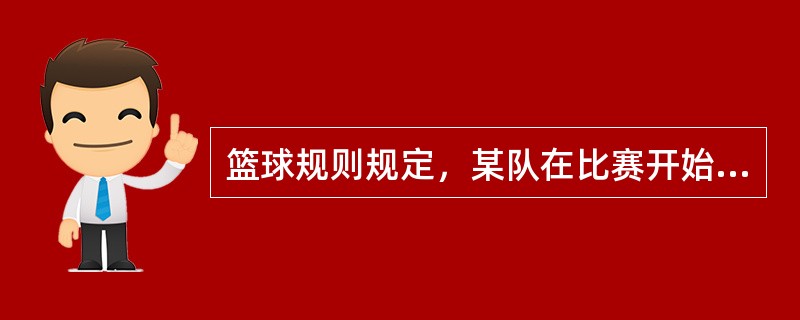 篮球规则规定，某队在比赛开始...